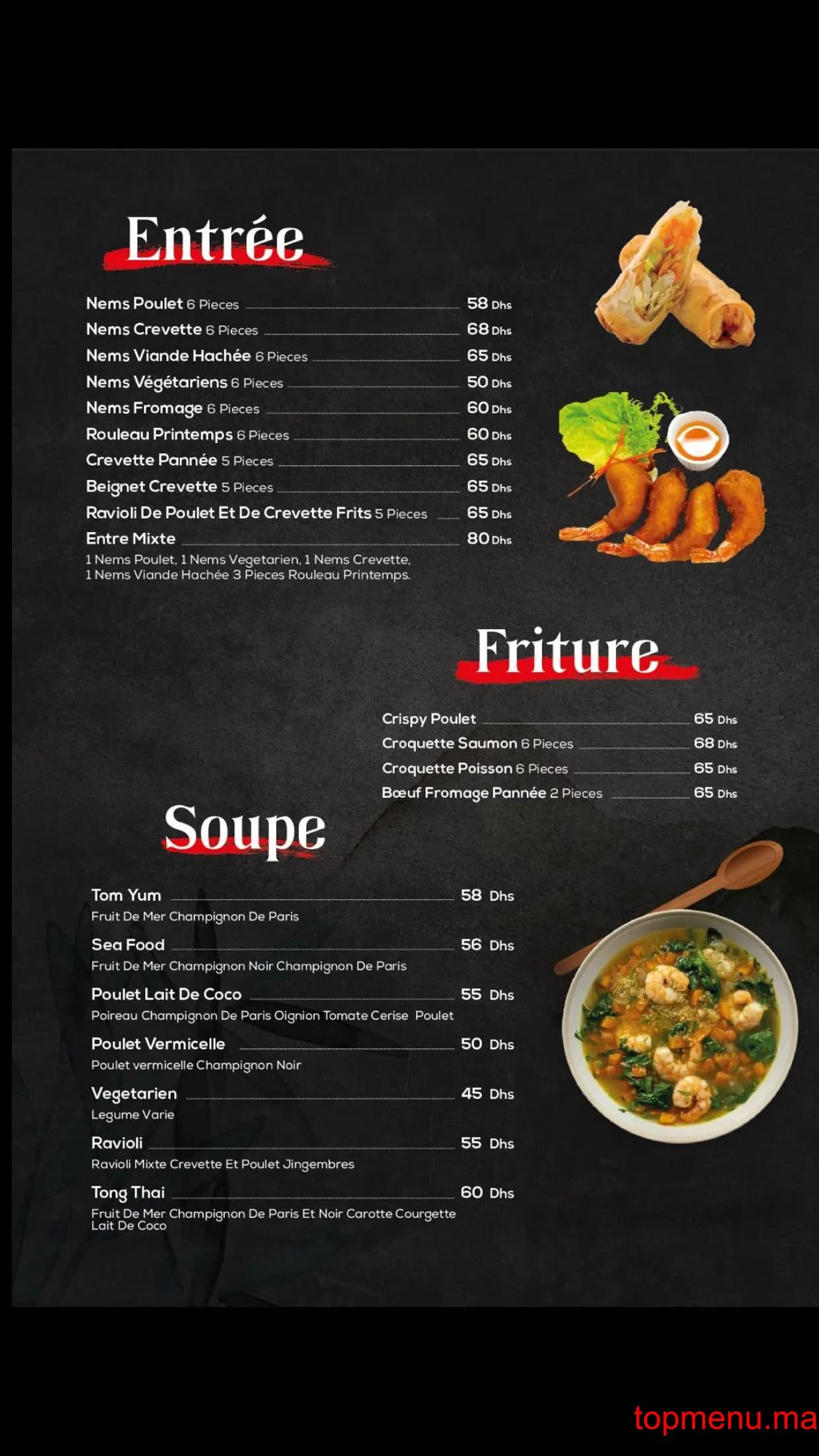 Entrée

Nems Poulet 6 Pieces 58 Dhs
Nems Crevette 6 Pieces 68 Dhs
Nems Viande Hachée 6 Pieces 65 Dhs
Nems Végétariens 6 Pieces 50 Dhs
Nems Fromage 6 Pieces 60 Dhs
Rouleau Printemps 6 Pieces 60 Dhs
Crevette Pannée 5 Pieces 65 Dhs
Beignet Crevette 5 Pieces 65 Dhs
Ravioli De Poulet Et De Crevette Frits 5 Pieces 65 Dhs
Entre Mixte 80 Dhs
1 Nems Poulet, 1 Nems Vegetarien, 1 Nems Crevette, 1 Nems Viande Hachée 3 Pieces Rouleau Printemps.

Friture

Crispy Poulet 65 Dhs
Croquette Saumon 6 Pieces 68 Dhs
Croquette Poisson 6 Pieces 65 Dhs
Bœuf Fromage Pannée 2 Pieces 65 Dhs

Soupe

Tom Yum 58 Dhs
Fruit De Mer Champignon De Paris
Sea Food 56 Dhs
Fruit De Mer Champignon Noir Champignon De Paris
Poulet Lait De Coco 55 Dhs
Poireau Champignon De Paris Oignion Tomate Cerise Poulet
Poulet Vermicelle 50 Dhs
Poulet vermicelle Champignon Noir
Vegetarien 45 Dhs
Legume Varie
Ravioli 55 Dhs
Ravioli Mixte Crevette Et Poulet Jingembres
Tong Thai 60 Dhs
Fruit De Mer Champignon De Paris Et Noir Carotte Courgette Lait De Coco

topmenu.ma